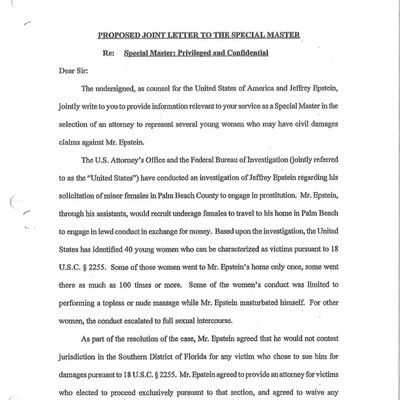 PROPOSED JOINT LETTER TO THE SPECIAL MASTER

Re: Special Master: Privileged and Confidential

Dear Sir:

The undersigned, as counsel for the United States of America and Jeffrey Epstein, jointly write to you to provide information relevant to your service as a Special Master in the selection of an attorney to represent several young women who may have civil damages claims against Mr. Epstein.

The U.S. Attorney's Office and the Federal Bureau of Investigation (jointly referred to as the "United States") have conducted an investigation of Jeffrey Epstein regarding his solicitation of minor females in Palm Beach County to engage in prostitution. Mr. Epstein, through his assistants, would recruit underage females to travel to his home in Palm Beach to engage in lewd conduct in exchange for money. Based upon the investigation, the United States has identified 40 young women who can be characterized as victims pursuant to 18 U.S.C. § 2255. Some of those women went to Mr. Epstein's home only once, some went there as much as 100 times or more. Some of the women's conduct was limited to performing a topless or nude massage while Mr. Epstein masturbated himself. For other women, the conduct escalated to full sexual intercourse.

As part of the resolution of the case, Mr. Epstein agreed that he would not contest jurisdiction in the Southern District of Florida for any victim who chose to sue him for damages pursuant to 18 U.S.C. § 2255. Mr. Epstein agreed to provide an attorney for victims who elected to proceed exclusively pursuant to that section, and agreed to waive any